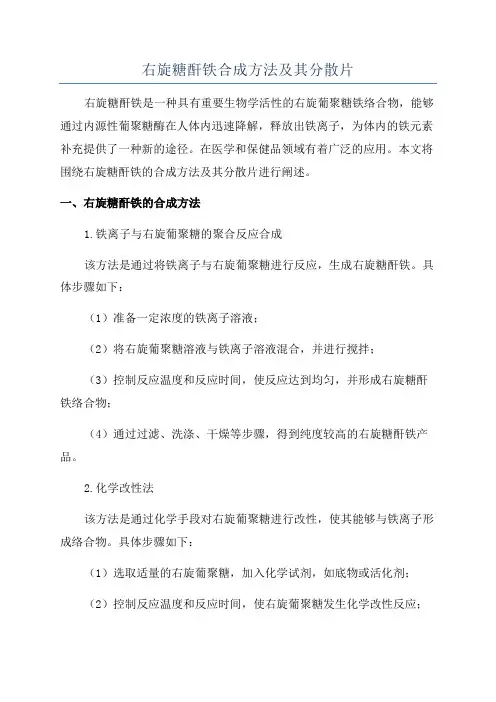 右旋糖酐铁合成方法及其分散片

右旋糖酐铁是一种具有重要生物学活性的右旋葡聚糖铁络合物，能够通过内源性葡聚糖酶在人体内迅速降解，释放出铁离子，为体内的铁元素补充提供了一种新的途径。在医学和保健品领域有着广泛的应用。本文将围绕右旋糖酐铁的合成方法及其分散片进行阐述。

一、右旋糖酐铁的合成方法

1.铁离子与右旋葡聚糖的聚合反应合成

该方法是通过将铁离子与右旋葡聚糖进行反应，生成右旋糖酐铁。具体步骤如下：

（1）准备一定浓度的铁离子溶液；

（2）将右旋葡聚糖溶液与铁离子溶液混合，并进行搅拌；

（3）控制反应温度和反应时间，使反应达到均匀，并形成右旋糖酐铁络合物；

（4）通过过滤、洗涤、干燥等步骤，得到纯度较高的右旋糖酐铁产品。

2.化学改性法

该方法是通过化学手段对右旋葡聚糖进行改性，使其能够与铁离子形成络合物。具体步骤如下：

（1）选取适量的右旋葡聚糖，加入化学试剂，如底物或活化剂；

（2）控制反应温度和反应时间，使右旋葡聚糖发生化学改性反应；